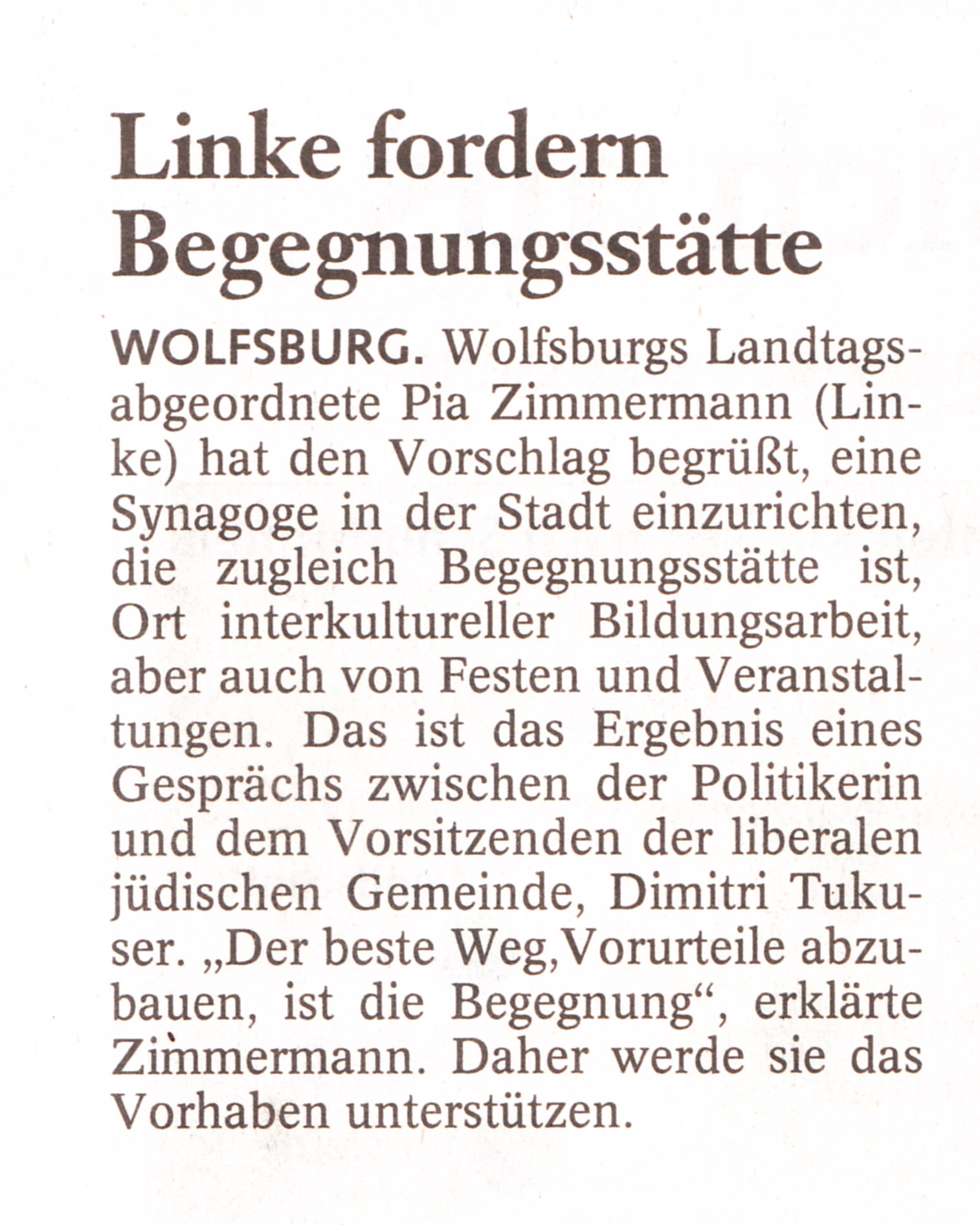 Linke fordern Begegnungsstätte

WOLFSBURG. Wolfsburgs Landtagsabgeordnete Pia Zimmermann (Linke) hat den Vorschlag begrüßt, eine Synagoge in der Stadt einzurichten, die zugleich Begegnungsstätte ist, Ort interkultureller Bildungsarbeit, aber auch von Festen und Veranstaltungen. Das ist das Ergebnis eines Gesprächs zwischen der Politikerin und dem Vorsitzenden der liberalen jüdischen Gemeinde, Dimitri Tukuser. „Der beste Weg,Vorurteile abzubauen, ist die Begegnung“, erklärte Zimmermann. Daher werde sie das Vorhaben unterstützen.